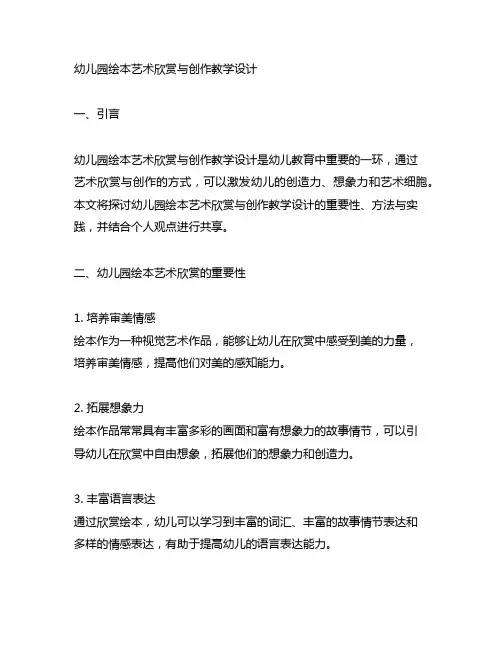 幼儿园绘本艺术欣赏与创作教学设计

一、引言

幼儿园绘本艺术欣赏与创作教学设计是幼儿教育中重要的一环，通过艺术欣赏与创作的方式，可以激发幼儿的创造力、想象力和艺术细胞。本文将探讨幼儿园绘本艺术欣赏与创作教学设计的重要性、方法与实践，并结合个人观点进行共享。

二、幼儿园绘本艺术欣赏的重要性

1. 培养审美情感
绘本作为一种视觉艺术作品，能够让幼儿在欣赏中感受到美的力量，培养审美情感，提高他们对美的感知能力。

2. 拓展想象力
绘本作品常常具有丰富多彩的画面和富有想象力的故事情节，可以引导幼儿在欣赏中自由想象，拓展他们的想象力和创造力。

3. 丰富语言表达
通过欣赏绘本，幼儿可以学习到丰富的词汇、丰富的故事情节表达和多样的情感表达，有助于提高幼儿的语言表达能力。